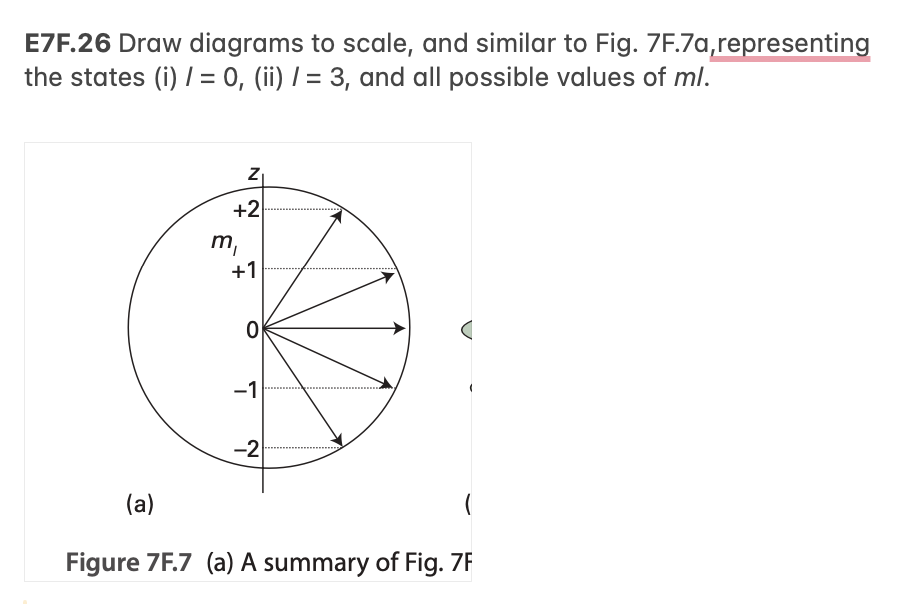 **E7F.26** Draw diagrams to scale, and similar to Fig. 7F.7a,representing the states (i) $l = 0$, (ii) $l = 3$, and all possible values of $ml$.

$z$
+2
$m_l$
+1
0
−1
−2
(a)
(

**Figure 7F.7** (a) A summary of Fig. 7F